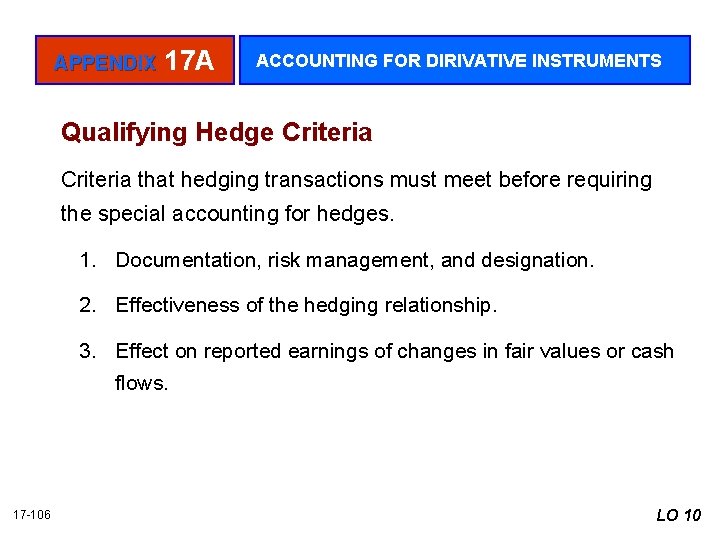 APPENDIX 17A

ACCOUNTING FOR DIRIVATIVE INSTRUMENTS

Qualifying Hedge Criteria

Criteria that hedging transactions must meet before requiring the special accounting for hedges.

1. Documentation, risk management, and designation.

2. Effectiveness of the hedging relationship.

3. Effect on reported earnings of changes in fair values or cash flows.

17-106

LO 10